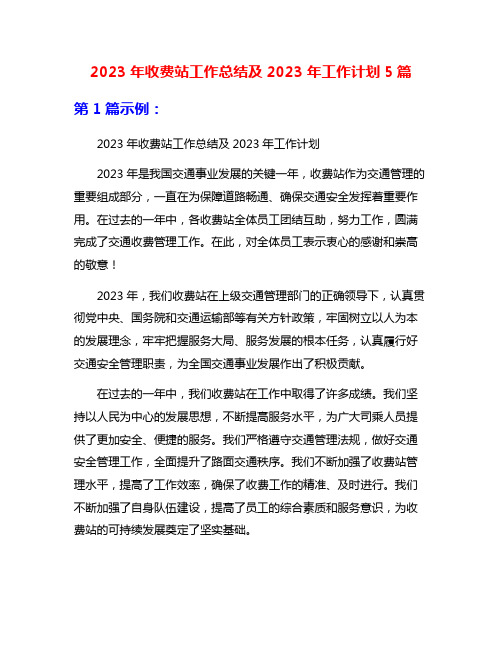 2023 年收费站工作总结及 2023 年工作计划 5 篇

第 1 篇示例：

2023 年收费站工作总结及 2023 年工作计划

2023 年是我国交通事业发展的关键一年，收费站作为交通管理的重要组成部分，一直在为保障道路畅通、确保交通安全发挥着重要作用。在过去的一年中，各收费站全体员工团结互助，努力工作，圆满完成了交通收费管理工作。在此，对全体员工表示衷心的感谢和崇高的敬意！

2023 年，我们收费站在上级交通管理部门的正确领导下，认真贯彻党中央、国务院和交通运输部等有关方针政策，牢固树立以人为本的发展理念，牢牢把握服务大局、服务发展的根本任务，认真履行好交通安全管理职责，为全国交通事业发展作出了积极贡献。

在过去的一年中，我们收费站在工作中取得了许多成绩。我们坚持以人民为中心的发展思想，不断提高服务水平，为广大司乘人员提供了更加安全、便捷的服务。我们严格遵守交通管理法规，做好交通安全管理工作，全面提升了路面交通秩序。我们不断加强了收费站管理水平，提高了工作效率，确保了收费工作的精准、及时进行。我们不断加强了自身队伍建设，提高了员工的综合素质和服务意识，为收费站的可持续发展奠定了坚实基础。